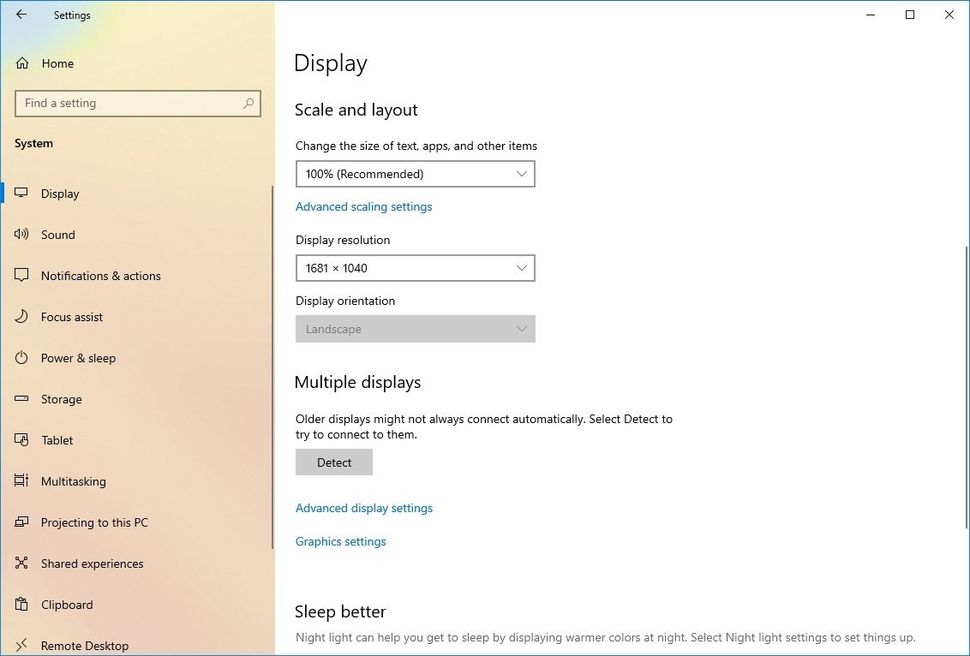 Settings

Home

Find a setting

System

Display

Sound

Notifications & actions

Focus assist

Power & sleep

Storage

Tablet

Multitasking

Projecting to this PC

Shared experiences

Clipboard

Remote Desktop

Display

Scale and layout

Change the size of text, apps, and other items

100% (Recommended)

Advanced scaling settings

Display resolution

1681 × 1040

Display orientation

Landscape

Multiple displays

Older displays might not always connect automatically. Select Detect to try to connect to them.

Detect

Advanced display settings

Graphics settings

Sleep better

Night light can help you get to sleep by displaying warmer colors at night. Select Night light settings to set things up.